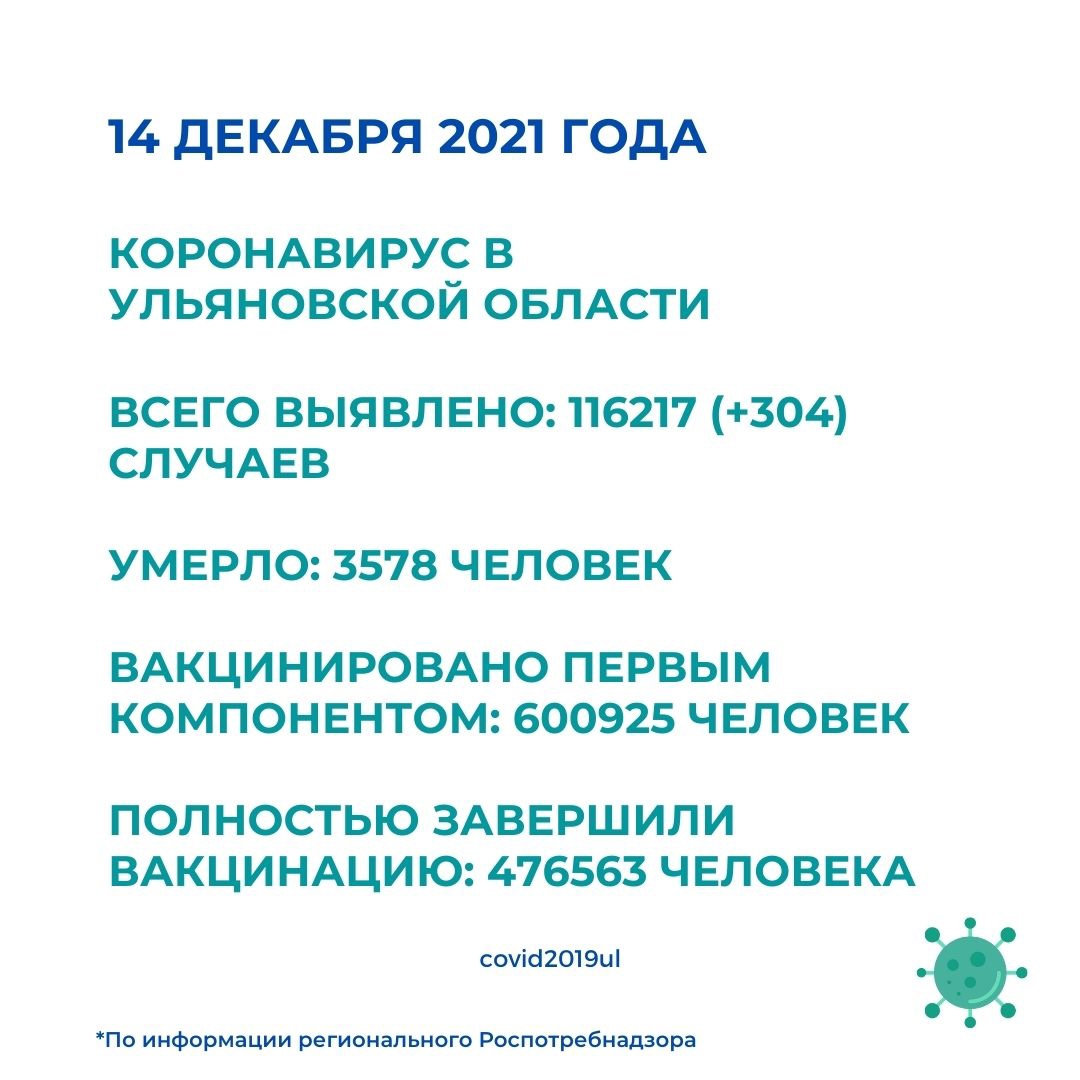 14 ДЕКАБРЯ 2021 ГОДА

КОРОНАВИРУС В УЛЬЯНОВСКОЙ ОБЛАСТИ

ВСЕГО ВЫЯВЛЕНО: 116217 (+304) СЛУЧАЕВ

УМЕРЛО: 3578 ЧЕЛОВЕК

ВАКЦИНИРОВАНО ПЕРВЫМ КОМПОНЕНТОМ: 600925 ЧЕЛОВЕК

ПОЛНОСТЬЮ ЗАВЕРШИЛИ ВАКЦИНАЦИЮ: 476563 ЧЕЛОВЕКА

covid2019ul

*По информации регионального Роспотребнадзора